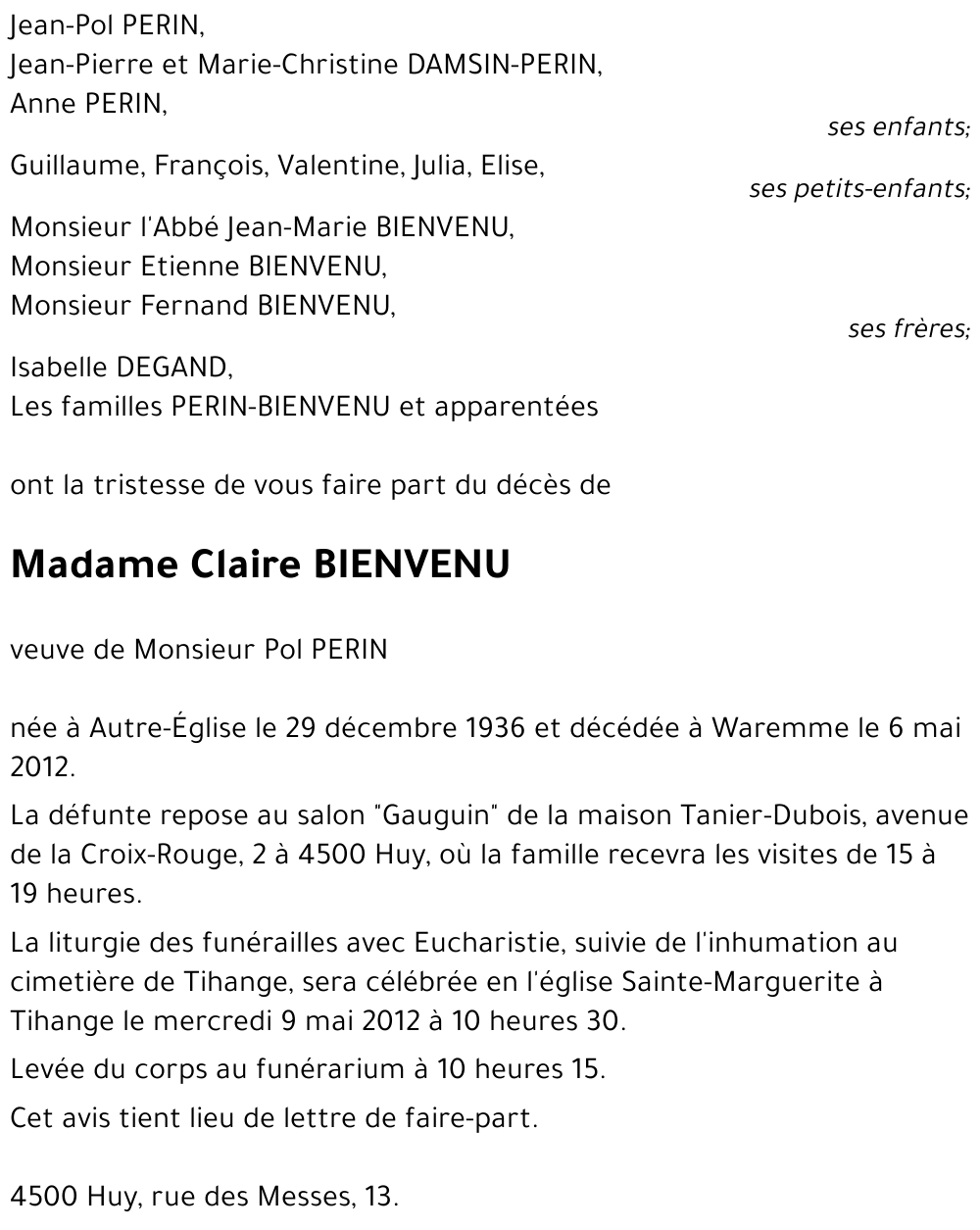 Jean-Pol PERIN,
Jean-Pierre et Marie-Christine DAMSIN-PERIN,
Anne PERIN,

ses enfants;

Guillaume, François, Valentine, Julia, Elise,

ses petits-enfants;

Monsieur l'Abbé Jean-Marie BIENVENU,
Monsieur Etienne BIENVENU,
Monsieur Fernand BIENVENU,

ses frères;

Isabelle DEGAND,
Les familles PERIN-BIENVENU et apparentées

ont la tristesse de vous faire part du décès de

Madame Claire BIENVENU

veuve de Monsieur Pol PERIN

née à Autre-Église le 29 décembre 1936 et décédée à Waremme le 6 mai 2012.

La défunte repose au salon "Gauguin" de la maison Tanier-Dubois, avenue de la Croix-Rouge, 2 à 4500 Huy, où la famille recevra les visites de 15 à 19 heures.

La liturgie des funérailles avec Eucharistie, suivie de l'inhumation au cimetière de Tihange, sera célébrée en l'église Sainte-Marguerite à Tihange le mercredi 9 mai 2012 à 10 heures 30.

Levée du corps au funérarium à 10 heures 15.

Cet avis tient lieu de lettre de faire-part.

4500 Huy, rue des Messes, 13.